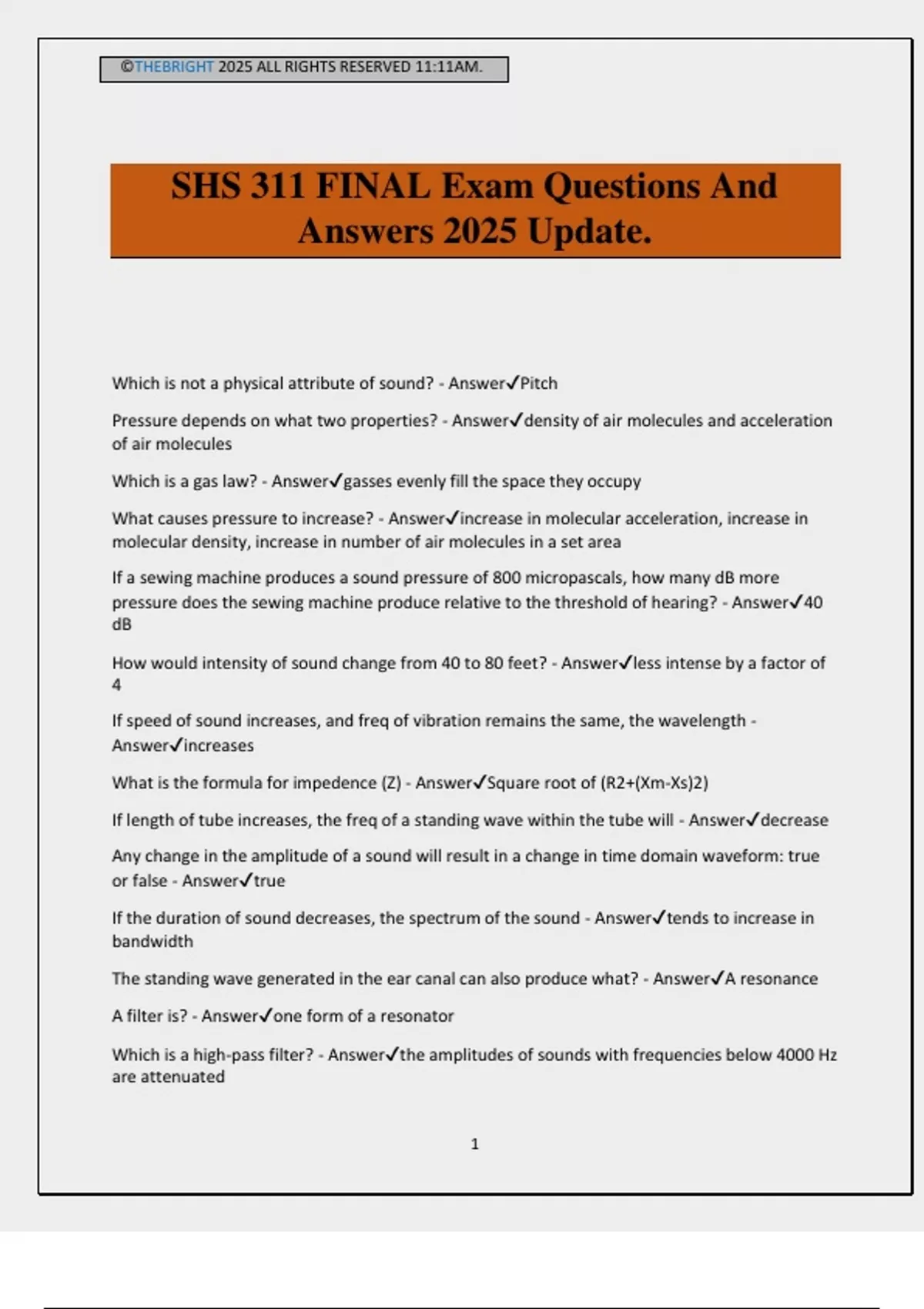 ©THEBRIGHT 2025 ALL RIGHTS RESERVED 11:11AM.

SHS 311 FINAL Exam Questions And Answers 2025 Update.

Which is not a physical attribute of sound? - Answer✓Pitch

Pressure depends on what two properties? - Answer✓density of air molecules and acceleration of air molecules

Which is a gas law? - Answer✓gasses evenly fill the space they occupy

What causes pressure to increase? - Answer✓increase in molecular acceleration, increase in molecular density, increase in number of air molecules in a set area

If a sewing machine produces a sound pressure of 800 micropascals, how many dB more pressure does the sewing machine produce relative to the threshold of hearing? - Answer✓40 dB

How would intensity of sound change from 40 to 80 feet? - Answer✓less intense by a factor of 4

If speed of sound increases, and freq of vibration remains the same, the wavelength - Answer✓increases

What is the formula for impedence (Z) - Answer✓Square root of (R2+(Xm-Xs)2)

If length of tube increases, the freq of a standing wave within the tube will - Answer✓decrease

Any change in the amplitude of a sound will result in a change in time domain waveform: true or false - Answer✓true

If the duration of sound decreases, the spectrum of the sound - Answer✓tends to increase in bandwidth

The standing wave generated in the ear canal can also produce what? - Answer✓A resonance

A filter is? - Answer✓one form of a resonator

Which is a high-pass filter? - Answer✓the amplitudes of sounds with frequencies below 4000 Hz are attenuated

1